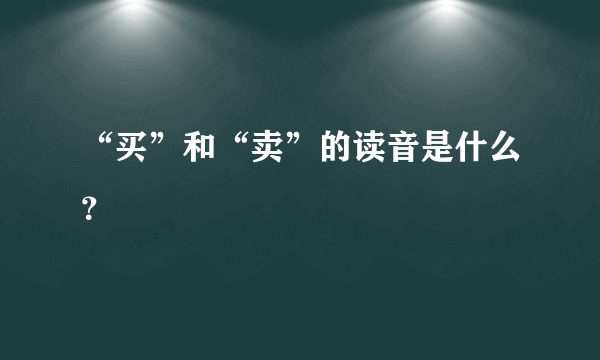 “买”和“卖”的读音是什么？